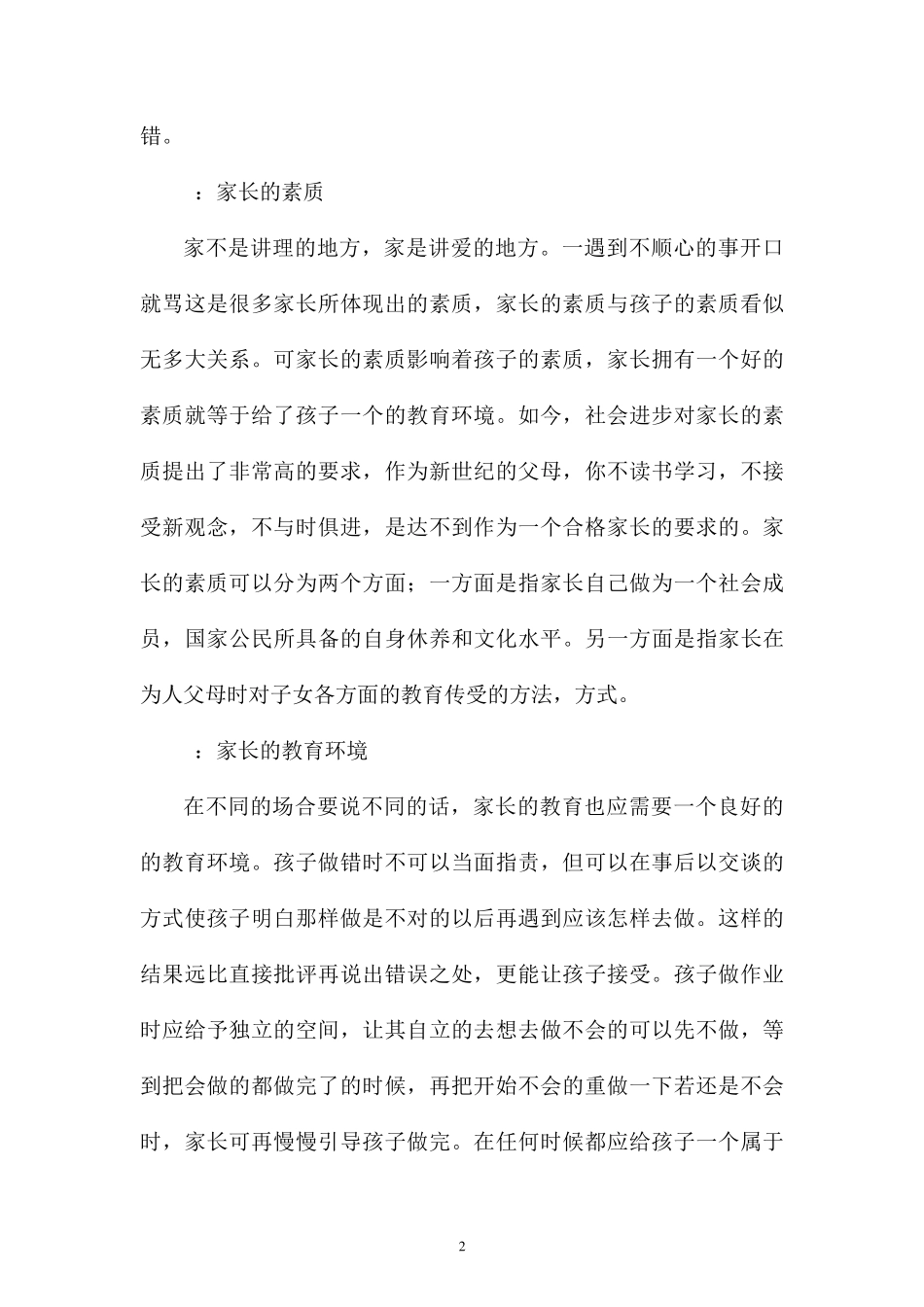 错。

：家长的素质

家不是讲理的地方，家是讲爱的地方。一遇到不顺心的事开口就骂这是很多家长所体现出的素质，家长的素质与孩子的素质看似无多大关系。可家长的素质影响着孩子的素质，家长拥有一个好的素质就等于给了孩子一个的教育环境。如今，社会进步对家长的素质提出了非常高的要求，作为新世纪的父母，你不读书学习，不接受新观念，不与时俱进，是达不到作为一个合格家长的要求的。家长的素质可以分为两个方面；一方面是指家长自己做为一个社会成员，国家公民所具备的自身休养和文化水平。另一方面是指家长在为人父母时对子女各方面的教育传受的方法，方式。

：家长的教育环境

在不同的场合要说不同的话，家长的教育也应需要一个良好的的教育环境。孩子做错时不可以当面指责，但可以在事后以交谈的方式使孩子明白那样做是不对的以后再遇到应该怎样去做。这样的结果远比直接批评再说出错误之处，更能让孩子接受。孩子做作业时应给予独立的空间，让其自立的去想去做不会的可以先不做，等到把会做的都做完了的时候，再把开始不会的重做一下若还是不会时，家长可再慢慢引导孩子做完。在任何时候都应给孩子一个属于

2